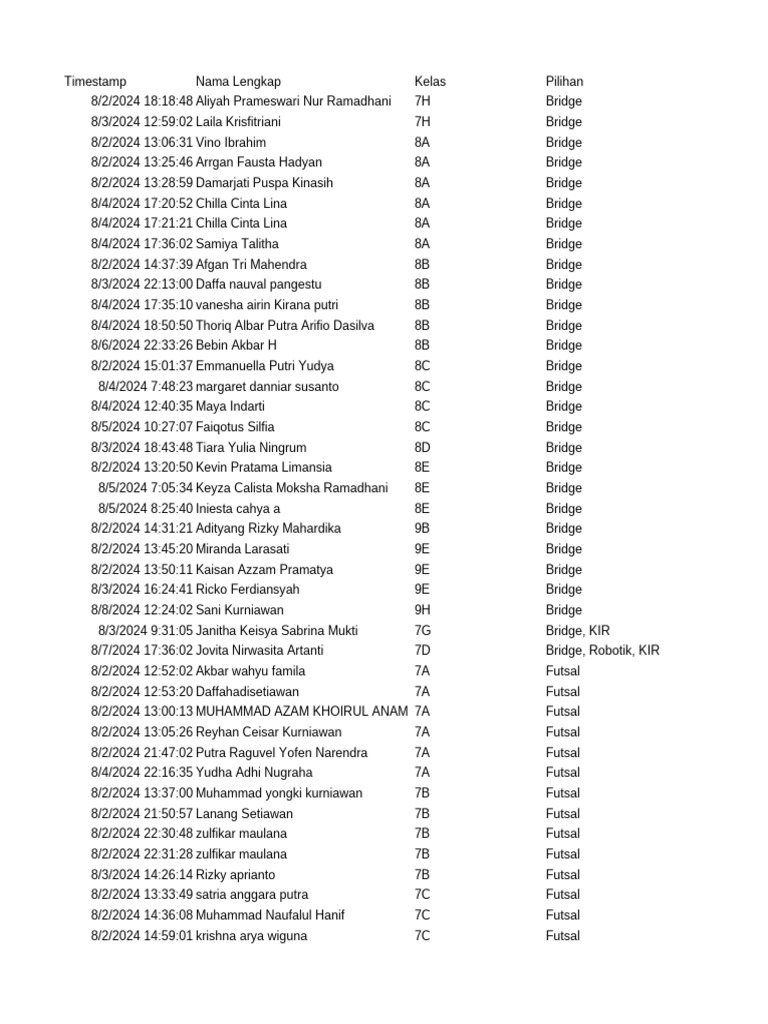 | Timestamp | Nama Lengkap | Kelas | Pilihan |
|---|---|---|---|
| 8/2/2024 18:18:48 | Aliyah Prameswari Nur Ramadhani | 7H | Bridge |
| 8/3/2024 12:59:02 | Laila Krisfitriani | 7H | Bridge |
| 8/2/2024 13:06:31 | Vino Ibrahim | 8A | Bridge |
| 8/2/2024 13:25:46 | Arrgan Fausta Hadyan | 8A | Bridge |
| 8/2/2024 13:28:59 | Damarjati Puspa Kinasih | 8A | Bridge |
| 8/4/2024 17:20:52 | Chilla Cinta Lina | 8A | Bridge |
| 8/4/2024 17:21:21 | Chilla Cinta Lina | 8A | Bridge |
| 8/4/2024 17:36:02 | Samiya Talitha | 8A | Bridge |
| 8/2/2024 14:37:39 | Afgan Tri Mahendra | 8B | Bridge |
| 8/3/2024 22:13:00 | Daffa nauval pangestu | 8B | Bridge |
| 8/4/2024 17:35:10 | vanesha airin Kirana putri | 8B | Bridge |
| 8/4/2024 18:50:50 | Thoriq Albar Putra Arifio Dasilva | 8B | Bridge |
| 8/6/2024 22:33:26 | Bebin Akbar H | 8B | Bridge |
| 8/2/2024 15:01:37 | Emmanuella Putri Yudya | 8C | Bridge |
| 8/4/2024 7:48:23 | margaret danniar susanto | 8C | Bridge |
| 8/4/2024 12:40:35 | Maya Indarti | 8C | Bridge |
| 8/5/2024 10:27:07 | Faiqotus Silfia | 8C | Bridge |
| 8/3/2024 18:43:48 | Tiara Yulia Ningrum | 8D | Bridge |
| 8/2/2024 13:20:50 | Kevin Pratama Limansia | 8E | Bridge |
| 8/5/2024 7:05:34 | Keyza Calista Moksha Ramadhani | 8E | Bridge |
| 8/5/2024 8:25:40 | Iniesta cahya a | 8E | Bridge |
| 8/2/2024 14:31:21 | Adityang Rizky Mahardika | 9B | Bridge |
| 8/2/2024 13:45:20 | Miranda Larasati | 9E | Bridge |
| 8/2/2024 13:50:11 | Kaisan Azzam Pramatya | 9E | Bridge |
| 8/3/2024 16:24:41 | Ricko Ferdiansyah | 9E | Bridge |
| 8/8/2024 12:24:02 | Sani Kurniawan | 9H | Bridge |
| 8/3/2024 9:31:05 | Janitha Keisya Sabrina Mukti | 7G | Bridge, KIR |
| 8/7/2024 17:36:02 | Jovita Nirwasita Artanti | 7D | Bridge, Robotik, KIR |
| 8/2/2024 12:52:02 | Akbar wahyu famila | 7A | Futsal |
| 8/2/2024 12:53:20 | Daffahadisetiawan | 7A | Futsal |
| 8/2/2024 13:00:13 | MUHAMMAD AZAM KHOIRUL ANAM | 7A | Futsal |
| 8/2/2024 13:05:26 | Reyhan Ceisar Kurniawan | 7A | Futsal |
| 8/2/2024 21:47:02 | Putra Raguvel Yofen Narendra | 7A | Futsal |
| 8/4/2024 22:16:35 | Yudha Adhi Nugraha | 7A | Futsal |
| 8/2/2024 13:37:00 | Muhammad yongki kurniawan | 7B | Futsal |
| 8/2/2024 21:50:57 | Lanang Setiawan | 7B | Futsal |
| 8/2/2024 22:30:48 | zulfikar maulana | 7B | Futsal |
| 8/2/2024 22:31:28 | zulfikar maulana | 7B | Futsal |
| 8/3/2024 14:26:14 | Rizky aprianto | 7B | Futsal |
| 8/2/2024 13:33:49 | satria anggara putra | 7C | Futsal |
| 8/2/2024 14:36:08 | Muhammad Naufalul Hanif | 7C | Futsal |
| 8/2/2024 14:59:01 | krishna arya wiguna | 7C | Futsal |